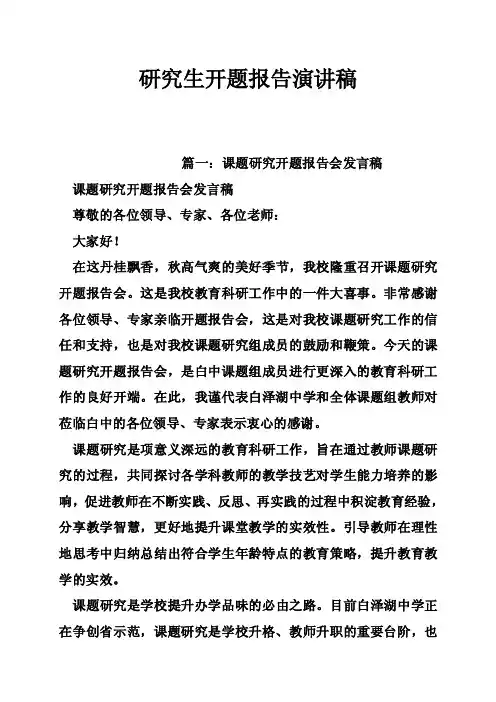 研究生开题报告演讲稿

篇一：课题研究开题报告会发言稿

课题研究开题报告会发言稿

尊敬的各位领导、专家、各位老师：

大家好！

在这丹桂飘香，秋高气爽的美好季节，我校隆重召开课题研究开题报告会。这是我校教育科研工作中的一件大喜事。非常感谢各位领导、专家亲临开题报告会，这是对我校课题研究工作的信任和支持，也是对我校课题研究组成员的鼓励和鞭策。今天的课题研究开题报告会，是白中课题组成员进行更深入的教育科研工作的良好开端。在此，我谨代表白泽湖中学和全体课题组教师对莅临白中的各位领导、专家表示衷心的感谢。

课题研究是项意义深远的教育科研工作，旨在通过教师课题研究的过程，共同探讨各学科教师的教学技艺对学生能力培养的影响，促进教师在不断实践、反思、再实践的过程中积淀教育经验，分享教学智慧，更好地提升课堂教学的实效性。引导教师在理性地思考中归纳总结出符合学生年龄特点的教育策略，提升教育教学的实效。

课题研究是学校提升办学品味的必由之路。目前白泽湖中学正在争创省示范，课题研究是学校升格、教师升职的重要台阶，也